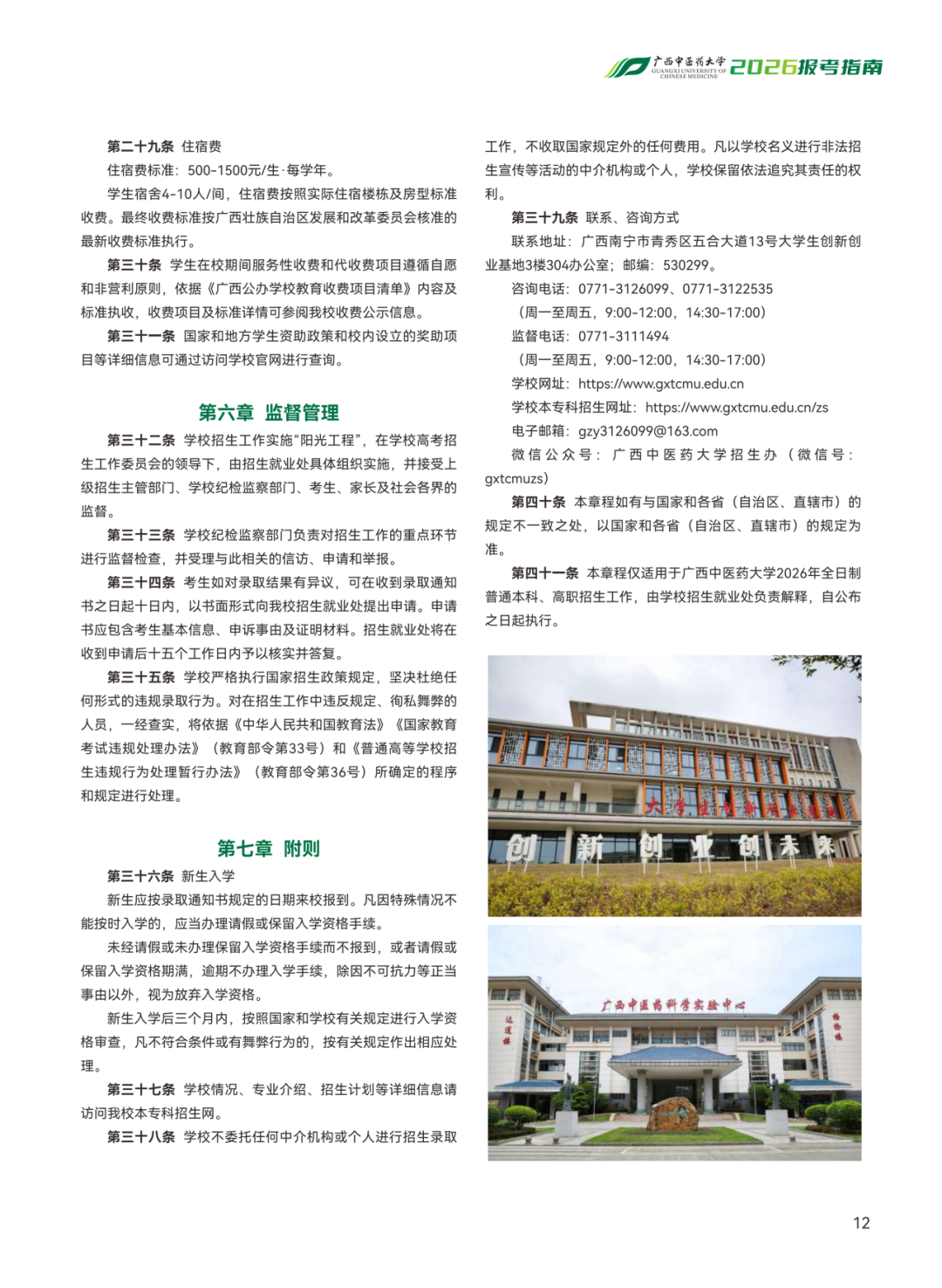 广西中医药大学 GUANGXI UNIVERSITY OF CHINESE MEDICINE 2026报考指南

第二十九条 住宿费

住宿费标准：500-1500元/生·每学年。

学生宿舍4-10人/间，住宿费按照实际住宿楼栋及房型标准收费。最终收费标准按广西壮族自治区发展和改革委员会核准的最新收费标准执行。

第三十条 学生在校期间服务性收费和代收费项目遵循自愿和非营利原则，依据《广西公办学校教育收费项目清单》内容及标准执收，收费项目及标准详情可参阅我校收费公示信息。

第三十一条 国家和地方学生资助政策和校内设立的奖助项目等详细信息可通过访问学校官网进行查询。

第六章 监督管理

第三十二条 学校招生工作实施“阳光工程”，在学校高考招生工作委员会的领导下，由招生就业处具体组织实施，并接受上级招生主管部门、学校纪检监察部门、考生、家长及社会各界的监督。

第三十三条 学校纪检监察部门负责对招生工作的重点环节进行监督检查，并受理与此相关的信访、申请和举报。

第三十四条 考生如对录取结果有异议，可在收到录取通知书之日起十日内，以书面形式向我校招生就业处提出申请。申请书应包含考生基本信息、申诉事由及证明材料。招生就业处将在收到申请后十五个工作日内予以核实并答复。

第三十五条 学校严格执行国家招生政策规定，坚决杜绝任何形式的违规录取行为。对在招生工作中违反规定、徇私舞弊的人员，一经查实，将依据《中华人民共和国教育法》《国家教育考试违规处理办法》（教育部令第33号）和《普通高等学校招生违规行为处理暂行办法》（教育部令第36号）所确定的程序和规定进行处理。

第七章 附则

第三十六条 新生入学

新生应按录取通知书规定的日期来校报到。凡因特殊情况不能按时入学的，应当办理请假或保留入学资格手续。

未经请假或未办理保留入学资格手续而不报到，或者请假或保留入学资格期满，逾期不办理入学手续，除因不可抗力等正当事由以外，视为放弃入学资格。

新生入学后三个月内，按照国家和学校有关规定进行入学资格审查，凡不符合条件或有舞弊行为的，按有关规定作出相应处理。

第三十七条 学校情况、专业介绍、招生计划等详细信息请访问我校本专科招生网。

第三十八条 学校不委托任何中介机构或个人进行招生录取工作，不收取国家规定外的任何费用。凡以学校名义进行非法招生宣传等活动的中介机构或个人，学校保留依法追究其责任的权利。

第三十九条 联系、咨询方式

联系地址：广西南宁市青秀区五合大道13号大学生创新创业基地3楼304办公室；邮编：530299。

咨询电话：0771-3126099、0771-3122535

（周一至周五，9:00-12:00，14:30-17:00）

监督电话：0771-3111494

（周一至周五，9:00-12:00，14:30-17:00）

学校网址：https://www.gxtcmu.edu.cn

学校本专科招生网址：https://www.gxtcmu.edu.cn/zs

电子邮箱：gzy3126099@163.com

微信公众号：广西中医药大学招生办（微信号：gxtcmuzs）

第四十条 本章程如有与国家和各省（自治区、直辖市）的规定不一致之处，以国家和各省（自治区、直辖市）的规定为准。

第四十一条 本章程仅适用于广西中医药大学2026年全日制普通本科、高职招生工作，由学校招生就业处负责解释，自公布之日起执行。

创新创业创未来

广西中医药科学实验中心

12